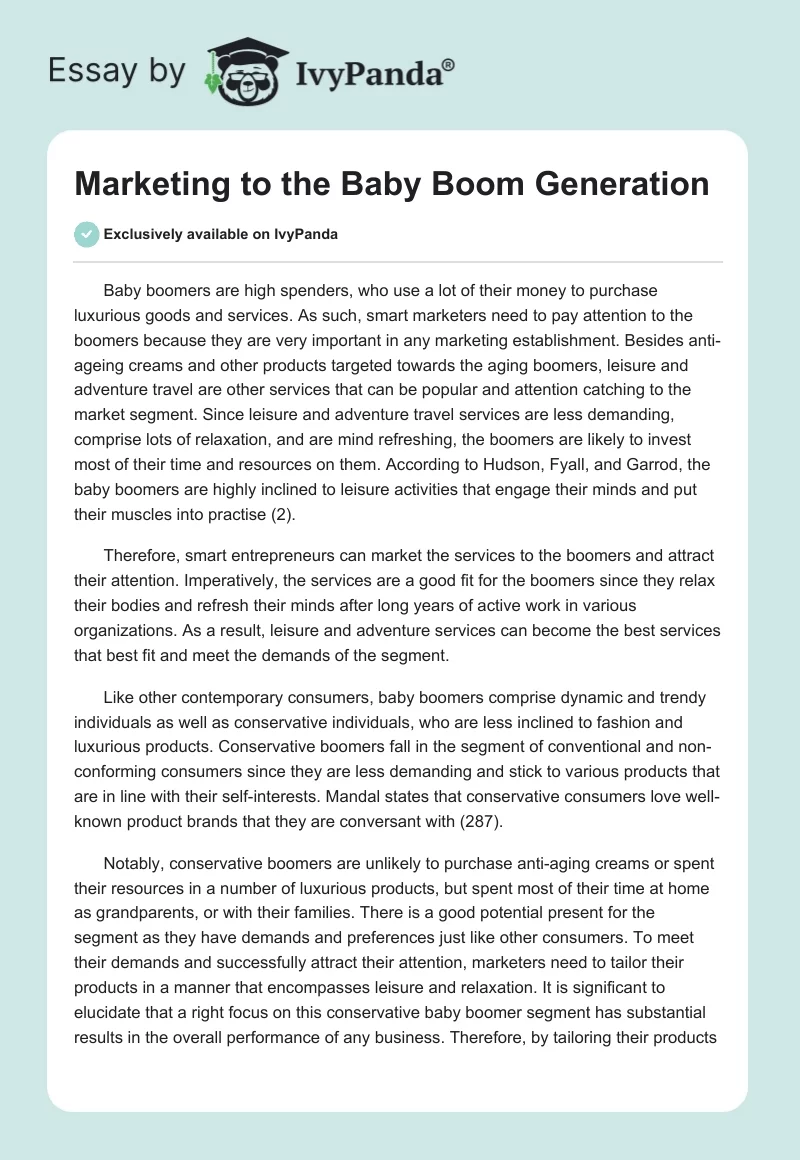 Essay by IvyPanda®

Marketing to the Baby Boom Generation

Exclusively available on IvyPanda

Baby boomers are high spenders, who use a lot of their money to purchase luxurious goods and services. As such, smart marketers need to pay attention to the boomers because they are very important in any marketing establishment. Besides anti-ageing creams and other products targeted towards the aging boomers, leisure and adventure travel are other services that can be popular and attention catching to the market segment. Since leisure and adventure travel services are less demanding, comprise lots of relaxation, and are mind refreshing, the boomers are likely to invest most of their time and resources on them. According to Hudson, Fyall, and Garrod, the baby boomers are highly inclined to leisure activities that engage their minds and put their muscles into practise (2).

Therefore, smart entrepreneurs can market the services to the boomers and attract their attention. Imperatively, the services are a good fit for the boomers since they relax their bodies and refresh their minds after long years of active work in various organizations. As a result, leisure and adventure services can become the best services that best fit and meet the demands of the segment.

Like other contemporary consumers, baby boomers comprise dynamic and trendy individuals as well as conservative individuals, who are less inclined to fashion and luxurious products. Conservative boomers fall in the segment of conventional and non-conforming consumers since they are less demanding and stick to various products that are in line with their self-interests. Mandal states that conservative consumers love well-known product brands that they are conversant with (287).

Notably, conservative boomers are unlikely to purchase anti-aging creams or spent their resources in a number of luxurious products, but spent most of their time at home as grandparents, or with their families. There is a good potential present for the segment as they have demands and preferences just like other consumers. To meet their demands and successfully attract their attention, marketers need to tailor their products in a manner that encompasses leisure and relaxation. It is significant to elucidate that a right focus on this conservative baby boomer segment has substantial results in the overall performance of any business. Therefore, by tailoring their products